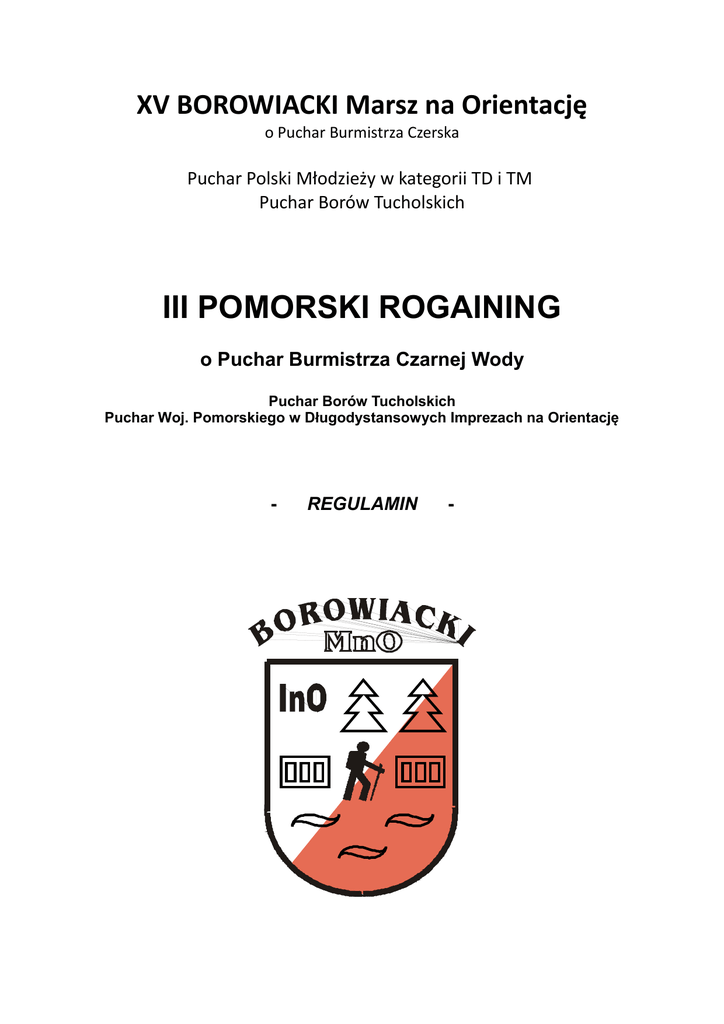 XV BOROWIACKI Marsz na Orientację
o Puchar Burmistrza Czerska

Puchar Polski Młodzieży w kategorii TD i TM
Puchar Borów Tucholskich

III POMORSKI ROGAINING

o Puchar Burmistrza Czarnej Wody

Puchar Borów Tucholskich
Puchar Woj. Pomorskiego w Długodystansowych Imprezach na Orientację

- REGULAMIN -

BOROWIACKI
MnO

InO